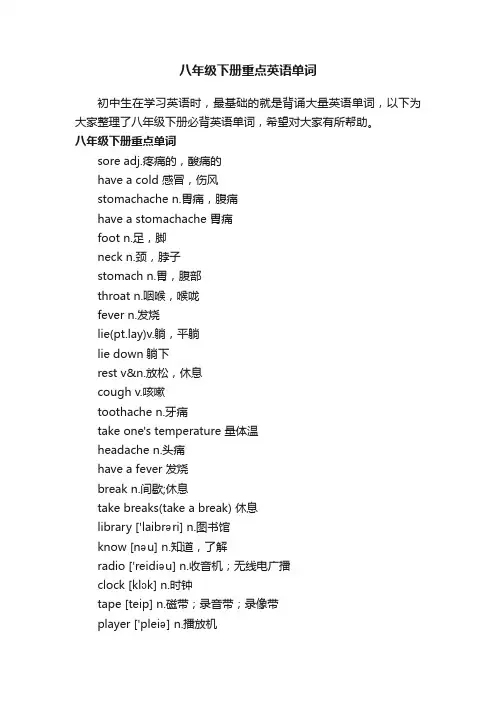 八年级下册重点英语单词

初中生在学习英语时，最基础的就是背诵大量英语单词，以下为大家整理了八年级下册必背英语单词，希望对大家有所帮助。

八年级下册重点单词

sore adj.疼痛的，酸痛的

have a cold 感冒，伤风

stomachache n.胃痛，腹痛

have a stomachache 胃痛

foot n.足，脚

neck n.颈，脖子

stomach n.胃，腹部

throat n.咽喉，喉咙

fever n.发烧

lie(pt.lay)v.躺，平躺

lie down 躺下

rest v&n.放松，休息

cough v.咳嗽

toothache n.牙痛

take one's temperature 量体温

headache n.头痛

have a fever 发烧

break n.间歇;休息

take breaks(take a break) 休息

library ['laibrəri] n.图书馆

know [nəu] n.知道，了解

radio ['reidiəu] n.收音机；无线电广播

clock [klɔk] n.时钟

tape [teip] n.磁带；录音带；录像带

player ['pleiə] n.播放机